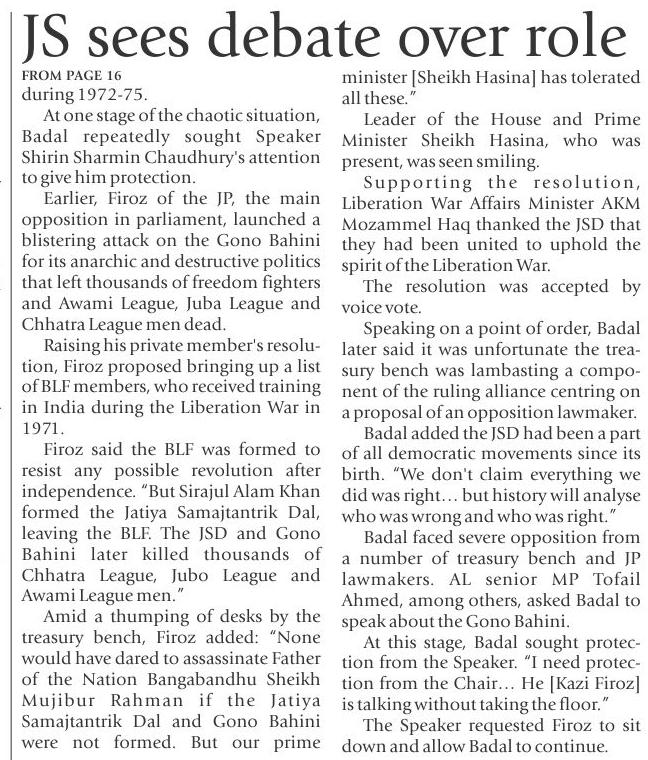 JS sees debate over role

FROM PAGE 16

during 1972-75.

At one stage of the chaotic situation, Badal repeatedly sought Speaker Shirin Sharmin Chaudhury's attention to give him protection.

Earlier, Firoz of the JP, the main opposition in parliament, launched a blistering attack on the Gono Bahini for its anarchic and destructive politics that left thousands of freedom fighters and Awami League, Juba League and Chhatra League men dead.

Raising his private member's resolution, Firoz proposed bringing up a list of BLF members, who received training in India during the Liberation War in 1971.

Firoz said the BLF was formed to resist any possible revolution after independence. "But Sirajul Alam Khan formed the Jatiya Samajtantrik Dal, leaving the BLF. The JSD and Gono Bahini later killed thousands of Chhatra League, Jubo League and Awami League men."

Amid a thumping of desks by the treasury bench, Firoz added: "None would have dared to assassinate Father of the Nation Bangabandhu Sheikh Mujibur Rahman if the Jatiya Samajtantrik Dal and Gono Bahini were not formed. But our prime minister [Sheikh Hasina] has tolerated all these."

Leader of the House and Prime Minister Sheikh Hasina, who was present, was seen smiling.

Supporting the resolution, Liberation War Affairs Minister AKM Mozammel Haq thanked the JSD that they had been united to uphold the spirit of the Liberation War.

The resolution was accepted by voice vote.

Speaking on a point of order, Badal later said it was unfortunate the treasury bench was lambasting a component of the ruling alliance centring on a proposal of an opposition lawmaker.

Badal added the JSD had been a part of all democratic movements since its birth. "We don't claim everything we did was right… but history will analyse who was wrong and who was right."

Badal faced severe opposition from a number of treasury bench and JP lawmakers. AL senior MP Tofail Ahmed, among others, asked Badal to speak about the Gono Bahini.

At this stage, Badal sought protection from the Speaker. "I need protection from the Chair… He [Kazi Firoz] is talking without taking the floor."

The Speaker requested Firoz to sit down and allow Badal to continue.